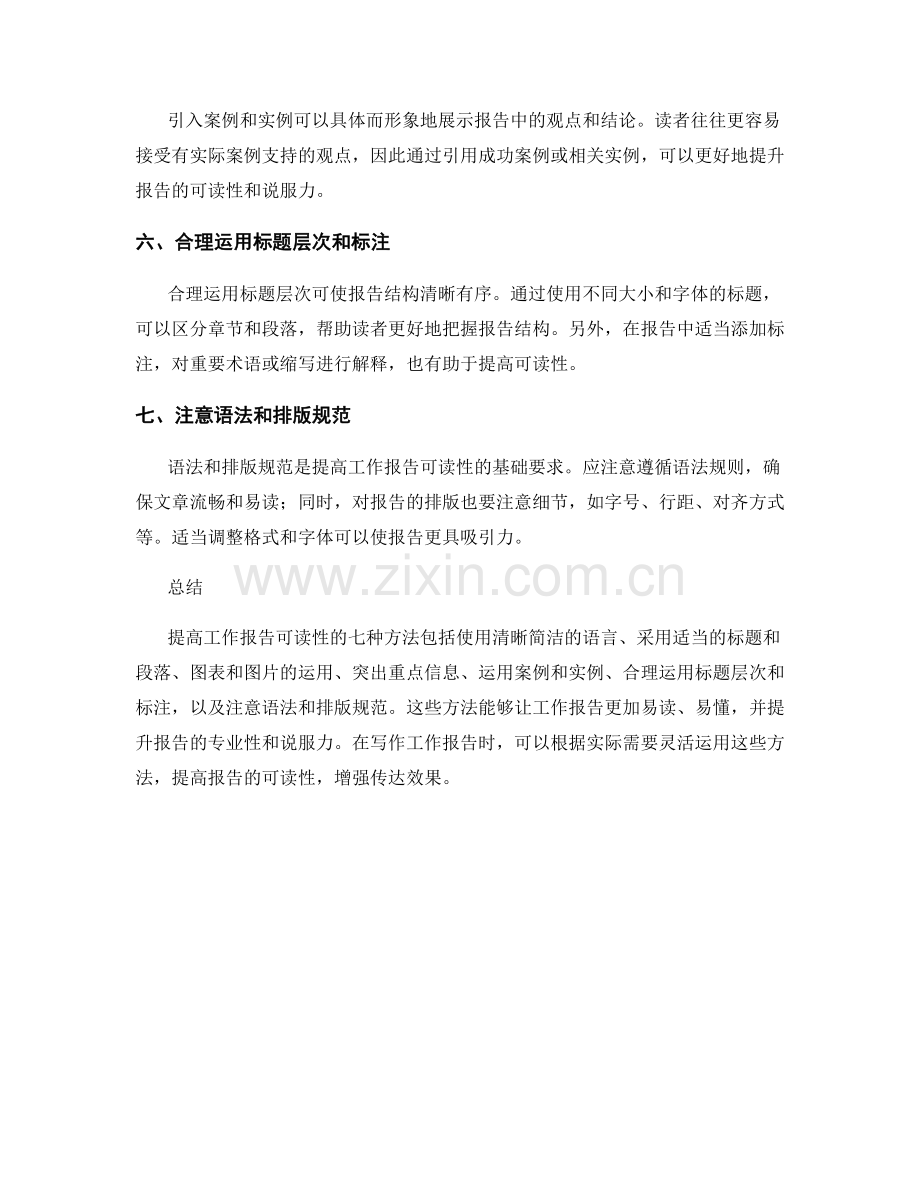 引入案例和实例可以具体而形象地展示报告中的观点和结论。读者往往更容易接受有实际案例支持的观点，因此通过引用成功案例或相关实例，可以更好地提升报告的可读性和说服力。

六、合理运用标题层次和标注

合理运用标题层次可使报告结构清晰有序。通过使用不同大小和字体的标题，可以区分章节和段落，帮助读者更好地把握报告结构。另外，在报告中适当添加标注，对重要术语或缩写进行解释，也有助于提高可读性。

七、注意语法和排版规范

语法和排版规范是提高工作报告可读性的基础要求。应注意遵循语法规则，确保文章流畅和易读；同时，对报告的排版也要注意细节，如字号、行距、对齐方式等。适当调整格式和字体可以使报告更具吸引力。

总结

www.zixin.com.cn

提高工作报告可读性的七种方法包括使用清晰简洁的语言、采用适当的标题和段落、图表和图片的运用、突出重点信息、运用案例和实例、合理运用标题层次和标注，以及注意语法和排版规范。这些方法能够让工作报告更加易读、易懂，并提升报告的专业性和说服力。在写作工作报告时，可以根据实际需要灵活运用这些方法，提高报告的可读性，增强传达效果。